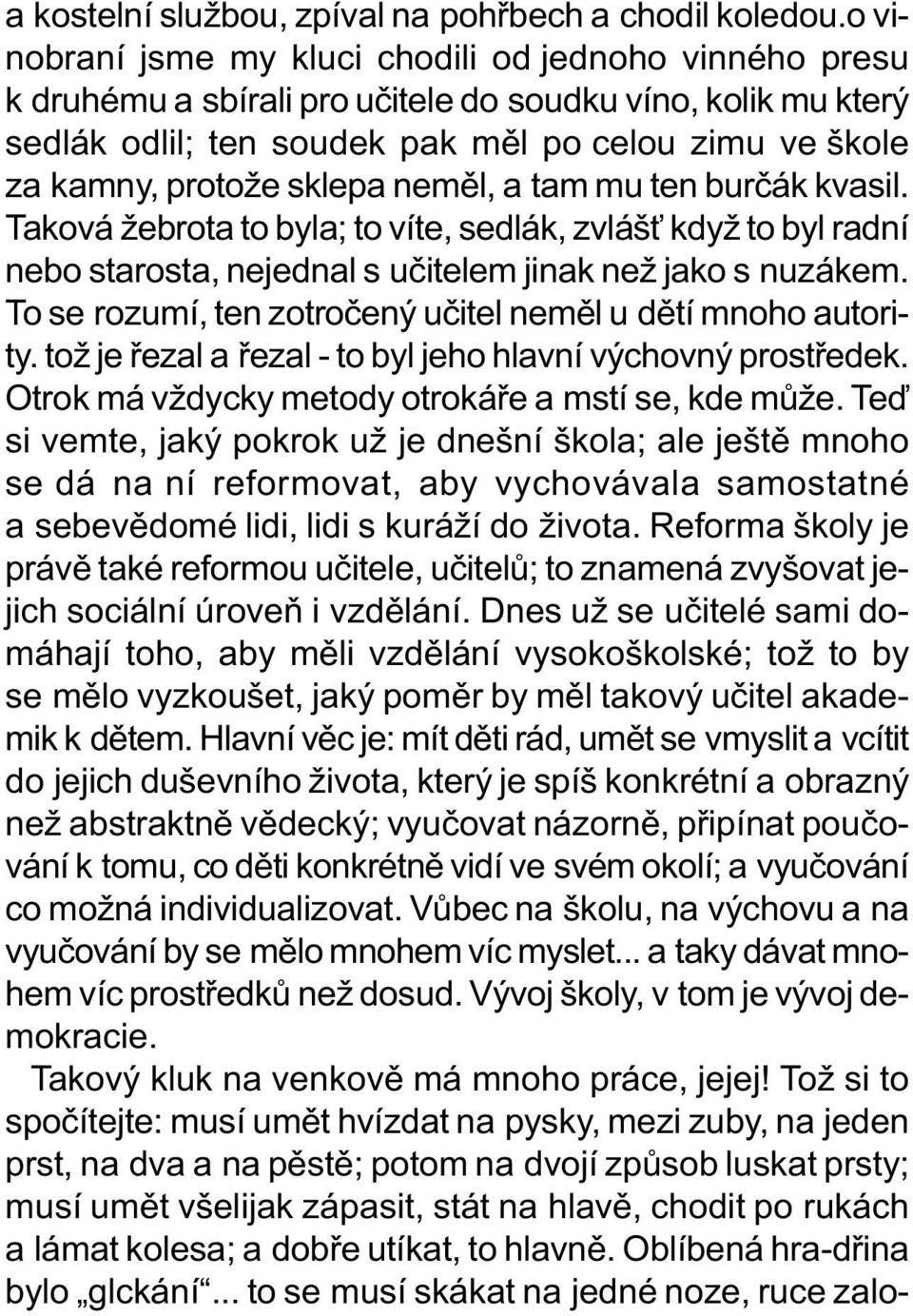 a kostelní službou, zpíval na pohřbech a chodil koledou.o vinobraní jsme my kluci chodili od jednoho vinného presu k druhému a sbírali pro učitele do soudku víno, kolik mu který sedlák odlil; ten soudek pak měl po celou zimu ve škole za kamny, protože sklepa neměl, a tam mu ten burčák kvasil. Taková žebrota to byla; to víte, sedlák, zvlášť když to byl radní nebo starosta, nejednal s učitelem jinak než jako s nuzákem. To se rozumí, ten zotročený učitel neměl u dětí mnoho autority. tož je řezal a řezal - to byl jeho hlavní výchovný prostředek. Otrok má vždycky metody otrokáře a mstí se, kde může. Teď si vemte, jaký pokrok už je dnešní škola; ale ještě mnoho se dá na ní reformovat, aby vychovávala samostatné a sebevědomé lidi, lidi s kuráží do života. Reforma školy je právě také reformou učitele, učitelů; to znamená zvyšovat jejich sociální úroveň i vzdělání. Dnes už se učitelé sami domáhají toho, aby měli vzdělání vysokoškolské; tož to by se mělo vyzkoušet, jaký poměr by měl takový učitel akademik k dětem. Hlavní věc je: mít děti rád, umět se vmyslit a vcítit do jejich duševního života, který je spíš konkrétní a obrazný než abstraktně vědecký; vyučovat názorně, připínat poučování k tomu, co děti konkrétně vidí ve svém okolí; a vyučování co možná individualizovat. Vůbec na školu, na výchovu a na vyučování by se mělo mnohem víc myslet... a taky dávat mnohem víc prostředků než dosud. Vývoj školy, v tom je vývoj demokracie.

Takový kluk na venkově má mnoho práce, jejej! Tož si to spočítejte: musí umět hvízdat na pysky, mezi zuby, na jeden prst, na dva a na pěstě; potom na dvojí způsob luskat prsty; musí umět všelijak zápasit, stát na hlavě, chodit po rukách a lámat kolesa; a dobře utíkat, to hlavně. Oblíbená hra-dřina bylo „glckání“... to se musí skákat na jedné noze, ruce zalo-